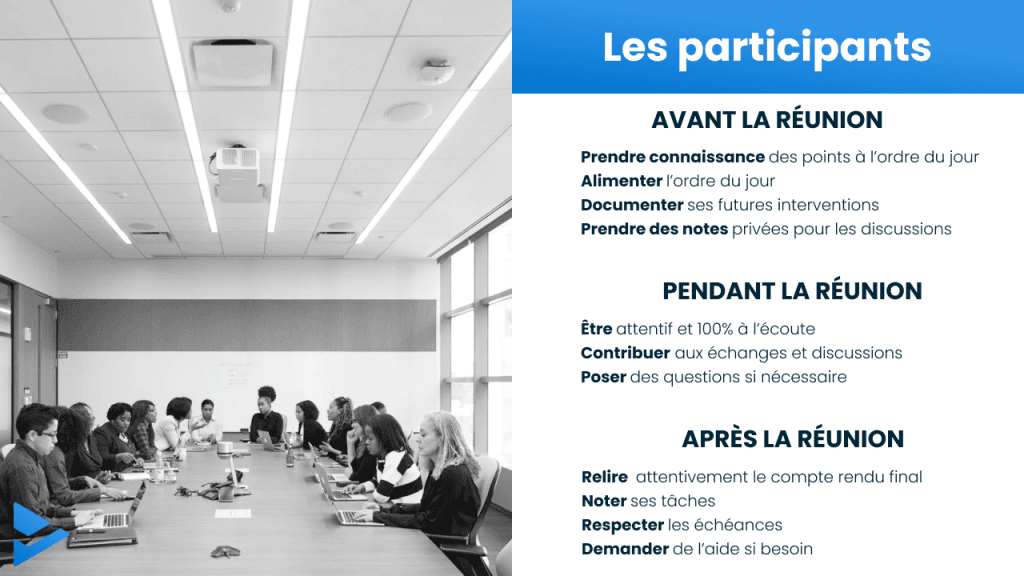 Les participants

AVANT LA RÉUNION

Prendre connaissance des points à l'ordre du jour
Alimenter l'ordre du jour
Documenter ses futures interventions
Prendre des notes privées pour les discussions

PENDANT LA RÉUNION

Être attentif et 100% à l'écoute
Contribuer aux échanges et discussions
Poser des questions si nécessaire

APRÈS LA RÉUNION

Relire attentivement le compte rendu final
Noter ses tâches
Respecter les échéances
Demander de l'aide si besoin